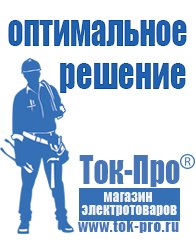 оптимальное решение

Ток-Про®

магазин электротоваров

www.tok-pro.ru